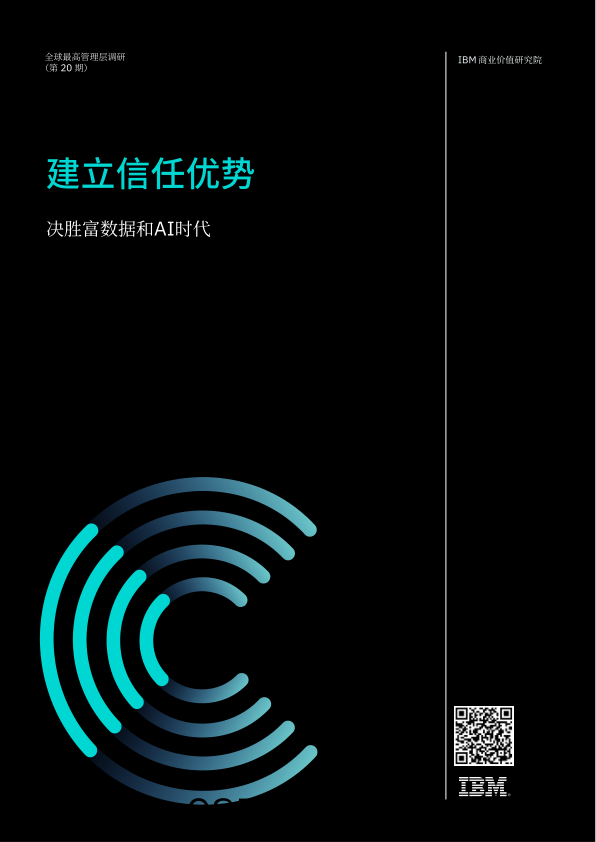 全球最高管理层调研
（第 20 期）

IBM 商业价值研究院

建立信任优势

决胜富数据和AI时代

IBM